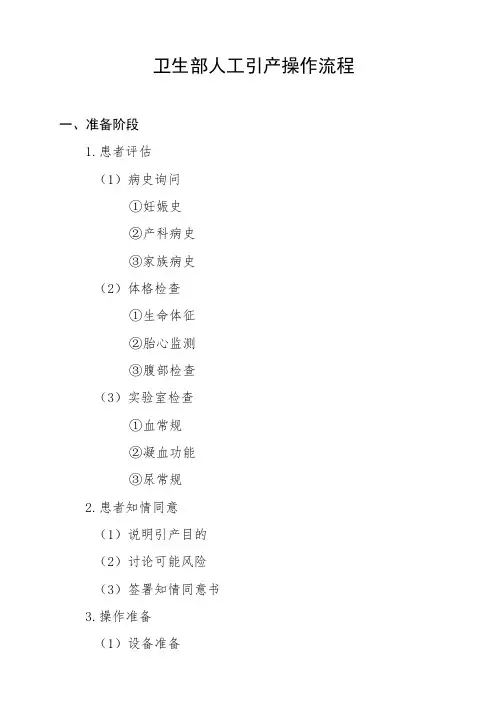 卫生部人工引产操作流程

一、准备阶段

1.患者评估

（1）病史询问

①妊娠史

②产科病史

③家族病史

（2）体格检查

①生命体征

②胎心监测

③腹部检查

（3）实验室检查

①血常规

②凝血功能

③尿常规

2.患者知情同意

（1）说明引产目的

（2）讨论可能风险

（3）签署知情同意书

3.操作准备

（1）设备准备